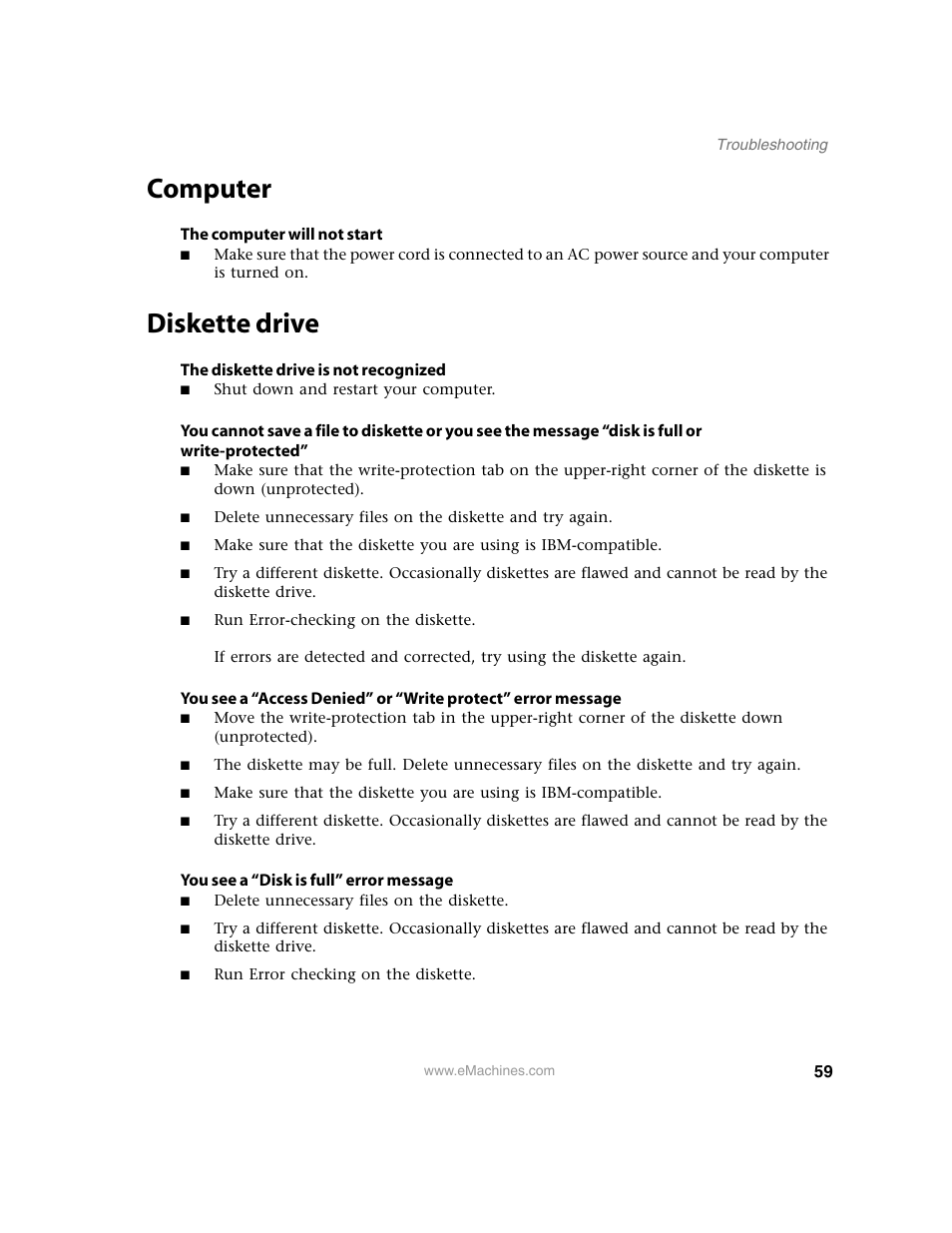 Troubleshooting

Computer

The computer will not start

■ Make sure that the power cord is connected to an AC power source and your computer is turned on.

Diskette drive

The diskette drive is not recognized

■ Shut down and restart your computer.

You cannot save a file to diskette or you see the message “disk is full or write-protected”

■ Make sure that the write-protection tab on the upper-right corner of the diskette is down (unprotected).

■ Delete unnecessary files on the diskette and try again.

■ Make sure that the diskette you are using is IBM-compatible.

■ Try a different diskette. Occasionally diskettes are flawed and cannot be read by the diskette drive.

■ Run Error-checking on the diskette.

If errors are detected and corrected, try using the diskette again.

You see a “Access Denied” or “Write protect” error message

■ Move the write-protection tab in the upper-right corner of the diskette down (unprotected).

■ The diskette may be full. Delete unnecessary files on the diskette and try again.

■ Make sure that the diskette you are using is IBM-compatible.

■ Try a different diskette. Occasionally diskettes are flawed and cannot be read by the diskette drive.

You see a “Disk is full” error message

■ Delete unnecessary files on the diskette.

■ Try a different diskette. Occasionally diskettes are flawed and cannot be read by the diskette drive.

■ Run Error checking on the diskette.

www.eMachines.com

59